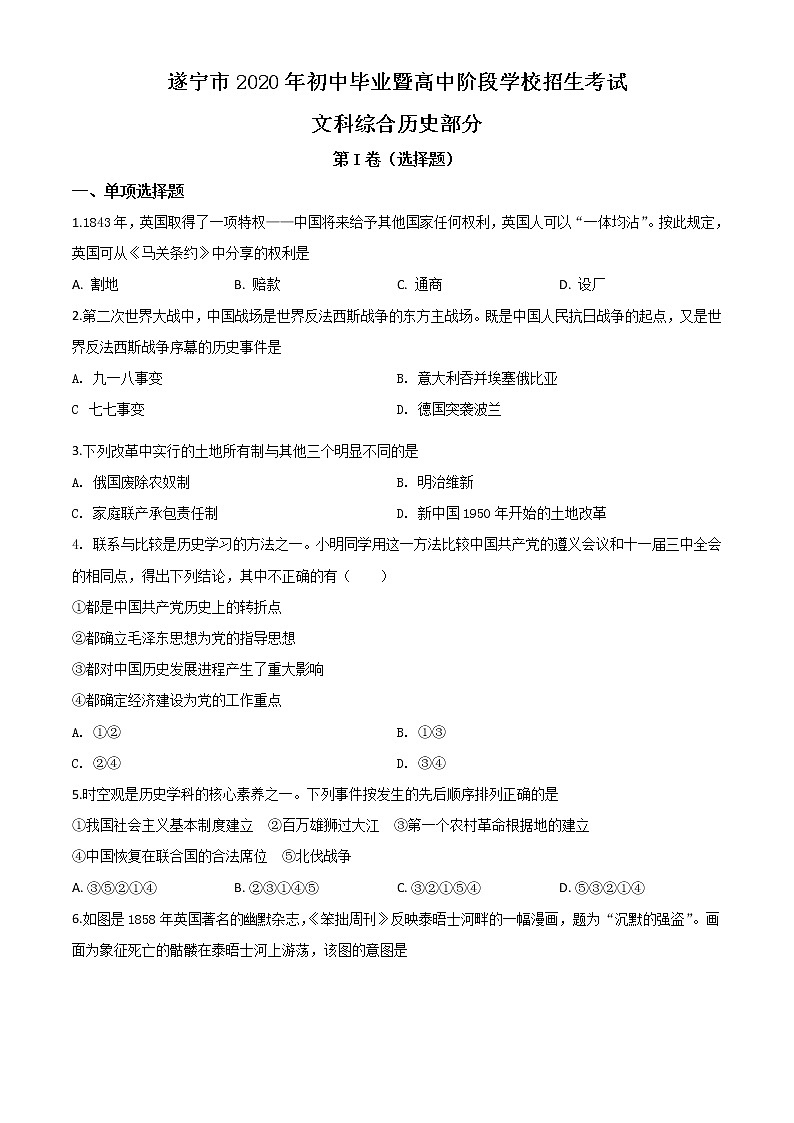 遂宁市 2020 年初中毕业暨高中阶段学校招生考试

文科综合历史部分

第 I 卷（选择题）

一、单项选择题

1.1843 年，英国取得了一项特权——中国将来给予其他国家任何权利，英国人可以“一体均沾”。按此规定，英国可从《马关条约》中分享的权利是

A. 割地　　B. 赔款　　C. 通商　　D. 设厂

2.第二次世界大战中，中国战场是世界反法西斯战争的东方主战场。既是中国人民抗日战争的起点，又是世界反法西斯战争序幕的历史事件是

A. 九一八事变　　B. 意大利吞并埃塞俄比亚

C 七七事变　　D. 德国突袭波兰

3.下列改革中实行的土地所有制与其他三个明显不同的是

A. 俄国废除农奴制　　B. 明治维新

C. 家庭联产承包责任制　　D. 新中国 1950 年开始的土地改革

4. 联系与比较是历史学习的方法之一。小明同学用这一方法比较中国共产党的遵义会议和十一届三中全会的相同点，得出下列结论，其中不正确的有（　　）

①都是中国共产党历史上的转折点

②都确立毛泽东思想为党的指导思想

③都对中国历史发展进程产生了重大影响

④都确定经济建设为党的工作重点

A. ①②　　B. ①③

C. ②④　　D. ③④

5.时空观是历史学科的核心素养之一。下列事件按发生的先后顺序排列正确的是

①我国社会主义基本制度建立　②百万雄狮过大江　③第一个农村革命根据地的建立

④中国恢复在联合国的合法席位　⑤北伐战争

A. ③⑤②①④　　B. ②③①④⑤　　C. ③②①⑤④　　D. ⑤③②①④

6.如图是 1858 年英国著名的幽默杂志，《笨拙周刊》反映泰晤士河畔的一幅漫画，题为“沉默的强盗”。画面为象征死亡的骷髅在泰晤士河上游荡，该图的意图是